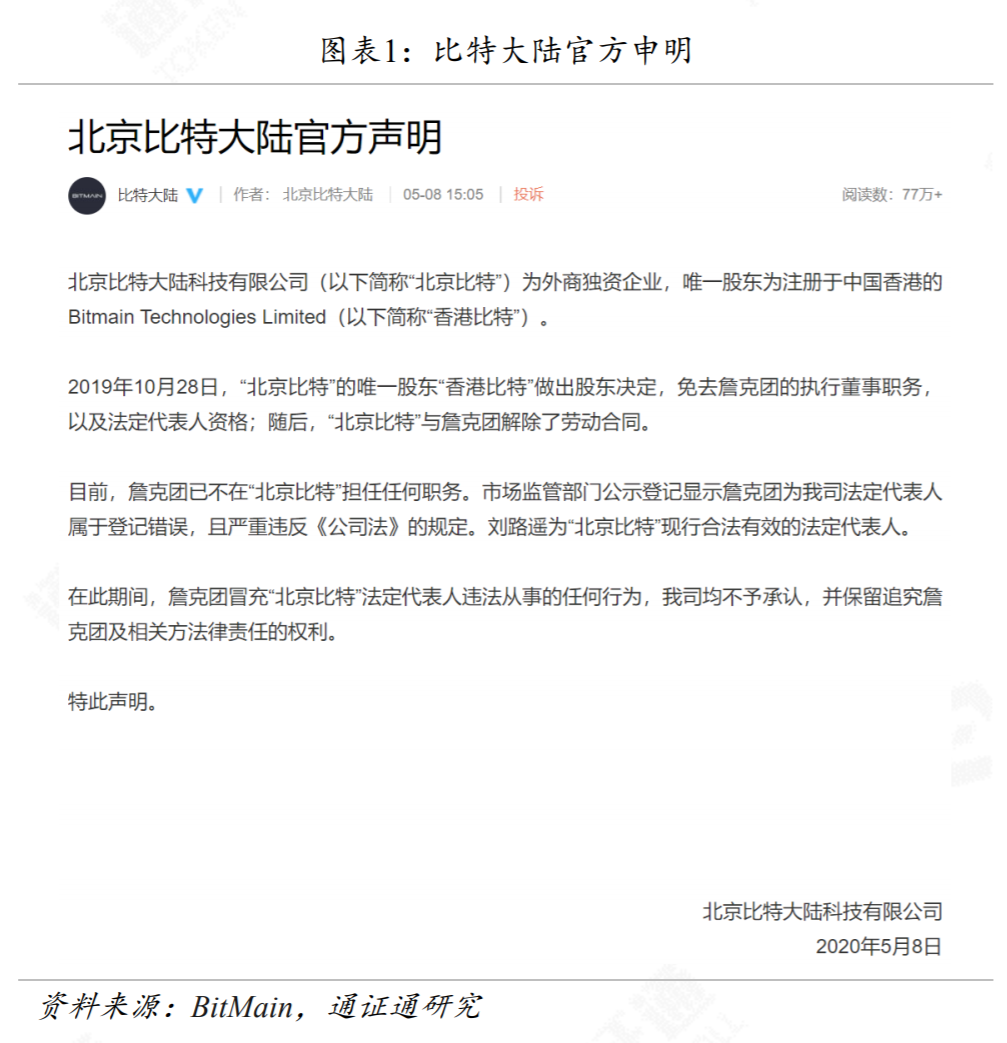 图表1：比特大陆官方申明

北京比特大陆官方声明

BITMAIN 比特大陆 | 作者：北京比特大陆 | 05-08 15:05 | 投诉 阅读数：77万+

北京比特大陆科技有限公司（以下简称“北京比特”）为外商独资企业，唯一股东为注册于中国香港的Bitmain Technologies Limited（以下简称“香港比特”）。

2019年10月28日，“北京比特”的唯一股东“香港比特”做出股东决定，免去詹克团的执行董事职务，以及法定代表人资格；随后，“北京比特”与詹克团解除了劳动合同。

目前，詹克团已不在“北京比特”担任任何职务。市场监管部门公示登记显示詹克团为我司法定代表人属于登记错误，且严重违反《公司法》的规定。刘路遥为“北京比特”现行合法有效的法定代表人。

在此期间，詹克团冒充“北京比特”法定代表人违法从事的任何行为，我司均不予承认，并保留追究詹克团及相关方法律责任的权利。

特此声明。

北京比特大陆科技有限公司
2020年5月8日

资料来源：BitMain，通证通研究